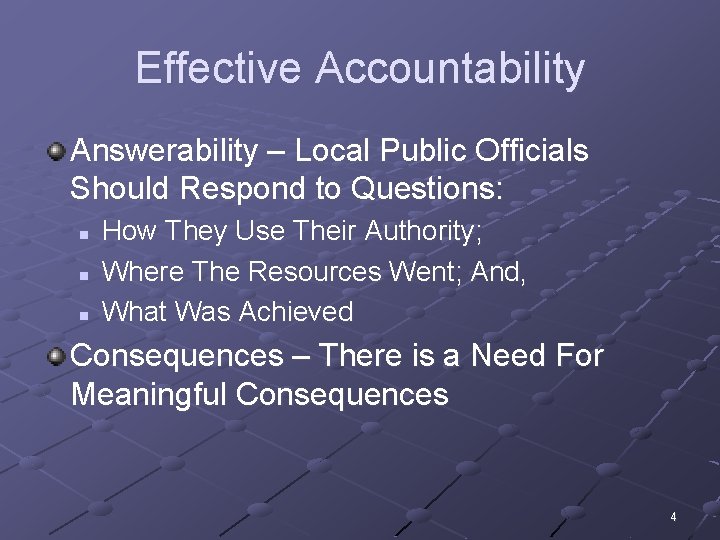 Effective Accountability

• Answerability – Local Public Officials Should Respond to Questions:

• How They Use Their Authority;
• Where The Resources Went; And,
• What Was Achieved

• Consequences – There is a Need For Meaningful Consequences

4